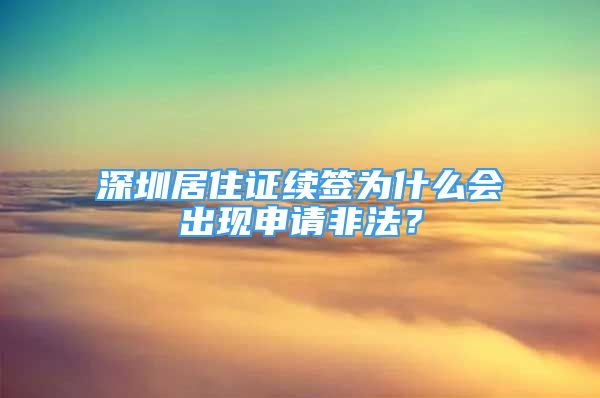 深圳居住证续签为什么会出现申请非法？